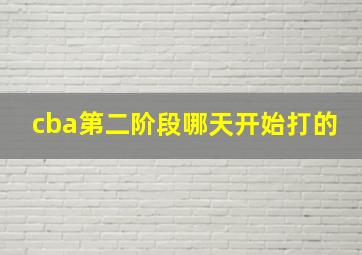 cba第二阶段哪天开始打的